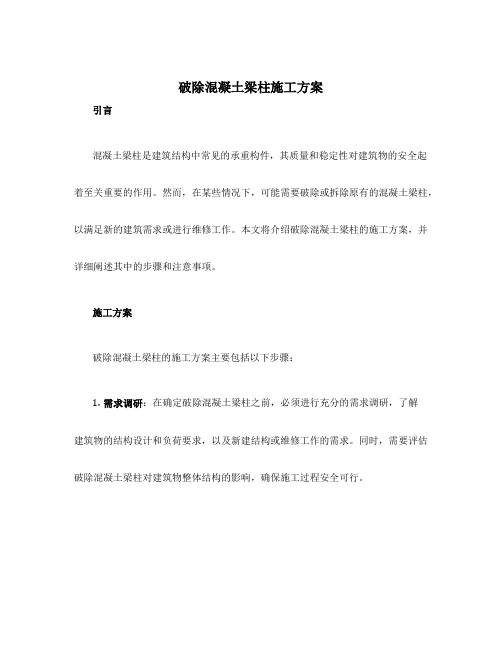 破除混凝土梁柱施工方案

引言

混凝土梁柱是建筑结构中常见的承重构件，其质量和稳定性对建筑物的安全起着至关重要的作用。然而，在某些情况下，可能需要破除或拆除原有的混凝土梁柱，以满足新的建筑需求或进行维修工作。本文将介绍破除混凝土梁柱的施工方案，并详细阐述其中的步骤和注意事项。

施工方案

破除混凝土梁柱的施工方案主要包括以下步骤：

1. 需求调研：在确定破除混凝土梁柱之前，必须进行充分的需求调研，了解建筑物的结构设计和负荷要求，以及新建结构或维修工作的需求。同时，需要评估破除混凝土梁柱对建筑物整体结构的影响，确保施工过程安全可行。